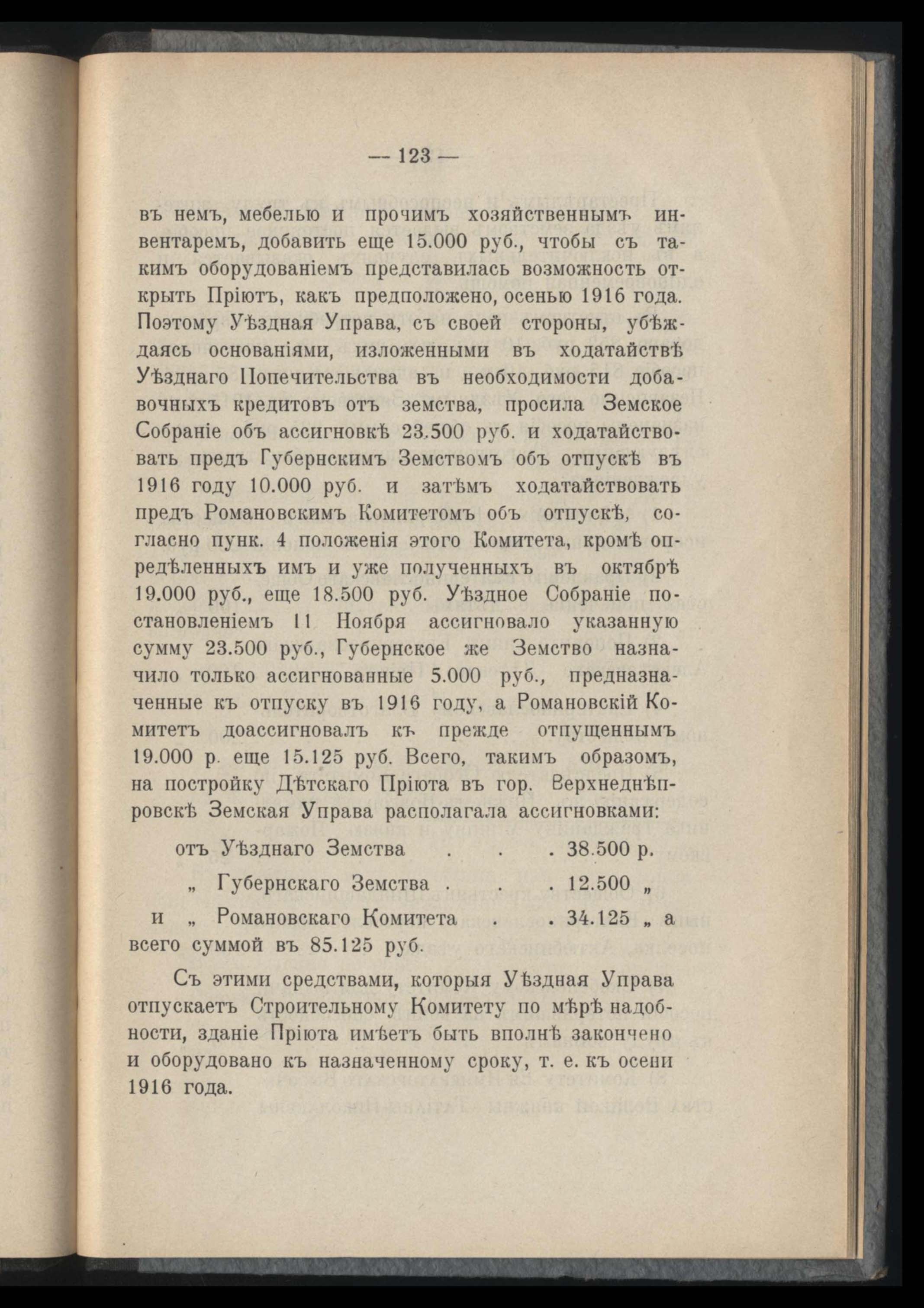 — 123 —

въ немъ, мебелью и прочимъ хозяйственнымъ инвентаремъ, добавить еще 15.000 руб., чтобы съ такимъ оборудованіемъ представилась возможность открыть Пріютъ, какъ предположено, осенью 1916 года. Поэтому Уѣздная Управа, съ своей стороны, убѣждаясь основаніями, изложенными въ ходатайствѣ Уѣзднаго Попечительства въ необходимости добавочныхъ кредитовъ отъ земства, просила Земское Собраніе объ ассигновкѣ 23.500 руб. и ходатайствовать предъ Губернскимъ Земствомъ объ отпускѣ въ 1916 году 10.000 руб. и затѣмъ ходатайствовать предъ Романовскимъ Комитетомъ объ отпускѣ, согласно пунк. 4 положенія этого Комитета, кромѣ опредѣленныхъ имъ и уже полученныхъ въ октябрѣ 19.000 руб., еще 18.500 руб. Уѣздное Собраніе постановленіемъ 11 Ноября ассигновало указанную сумму 23.500 руб., Губернское же Земство назначило только ассигнованные 5.000 руб., предназначенные къ отпуску въ 1916 году, а Романовскій Комитетъ доассигновалъ къ прежде отпущеннымъ 19.000 р. еще 15.125 руб. Всего, такимъ образомъ, на постройку Дѣтскаго Пріюта въ гор. Верхнеднѣпровскѣ Земская Управа располагала ассигновками:

отъ Уѣзднаго Земства . . . 38.500 р.
„ Губернскаго Земства . . . 12.500 „
и „ Романовскаго Комитета . . 34.125 „ а
всего суммой въ 85.125 руб.

Съ этими средствами, которыя Уѣздная Управа отпускаетъ Строительному Комитету по мѣрѣ надобности, зданіе Пріюта имѣетъ быть вполнѣ закончено и оборудовано къ назначенному сроку, т. е. къ осени 1916 года.